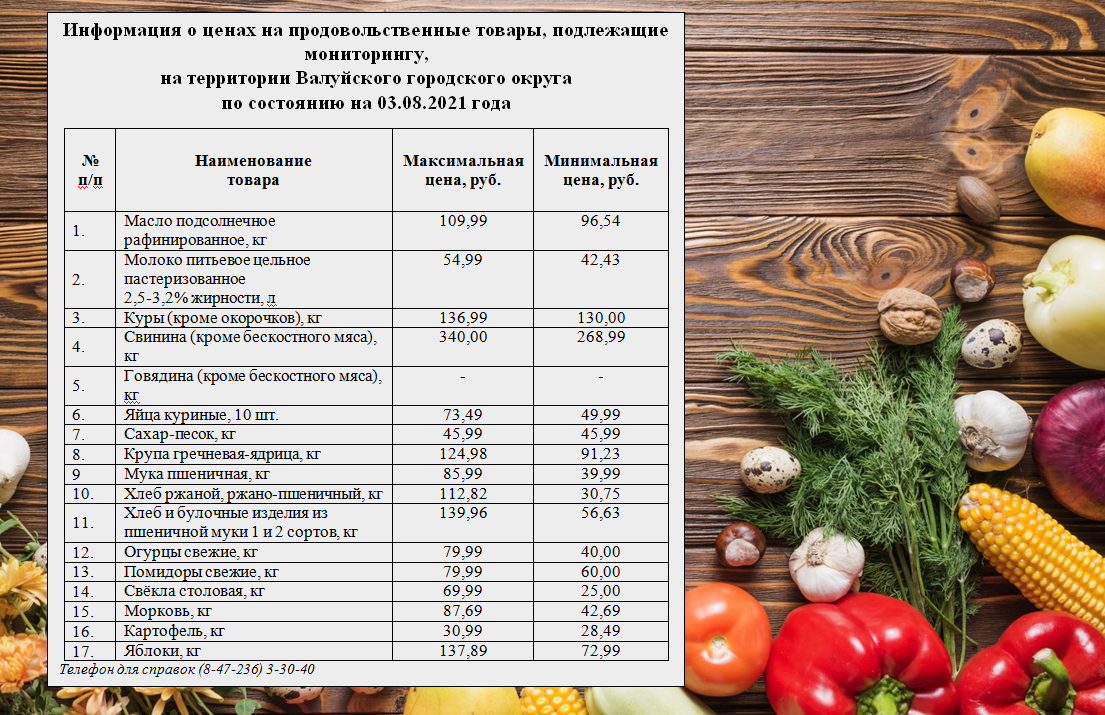 Информация о ценах на продовольственные товары, подлежащие мониторингу,
на территории Валуйского городского округа
по состоянию на 03.08.2021 года

| № п/п | Наименование товара | Максимальная цена, руб. | Минимальная цена, руб. |
|---|---|---|---|
| 1. | Масло подсолнечное рафинированное, кг | 109,99 | 96,54 |
| 2. | Молоко питьевое цельное пастеризованное 2,5-3,2% жирности, л | 54,99 | 42,43 |
| 3. | Куры (кроме окорочков), кг | 136,99 | 130,00 |
| 4. | Свинина (кроме бескостного мяса), кг | 340,00 | 268,99 |
| 5. | Говядина (кроме бескостного мяса), кг | - | - |
| 6. | Яйца куриные, 10 шт. | 73,49 | 49,99 |
| 7. | Сахар-песок, кг | 45,99 | 45,99 |
| 8. | Крупа гречневая-ядрица, кг | 124,98 | 91,23 |
| 9 | Мука пшеничная, кг | 85,99 | 39,99 |
| 10. | Хлеб ржаной, ржано-пшеничный, кг | 112,82 | 30,75 |
| 11. | Хлеб и булочные изделия из пшеничной муки 1 и 2 сортов, кг | 139,96 | 56,63 |
| 12. | Огурцы свежие, кг | 79,99 | 40,00 |
| 13. | Помидоры свежие, кг | 79,99 | 60,00 |
| 14. | Свёкла столовая, кг | 69,99 | 25,00 |
| 15. | Морковь, кг | 87,69 | 42,69 |
| 16. | Картофель, кг | 30,99 | 28,49 |
| 17. | Яблоки, кг | 137,89 | 72,99 |

Телефон для справок (8-47-236) 3-30-40